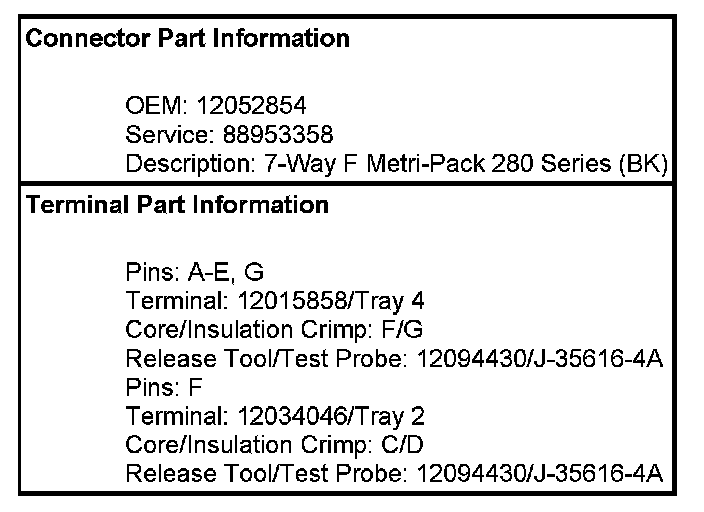 Connector Part Information

OEM: 12052854
Service: 88953358
Description: 7-Way F Metri-Pack 280 Series (BK)

Terminal Part Information

Pins: A-E, G
Terminal: 12015858/Tray 4
Core/Insulation Crimp: F/G
Release Tool/Test Probe: 12094430/J-35616-4A
Pins: F
Terminal: 12034046/Tray 2
Core/Insulation Crimp: C/D
Release Tool/Test Probe: 12094430/J-35616-4A